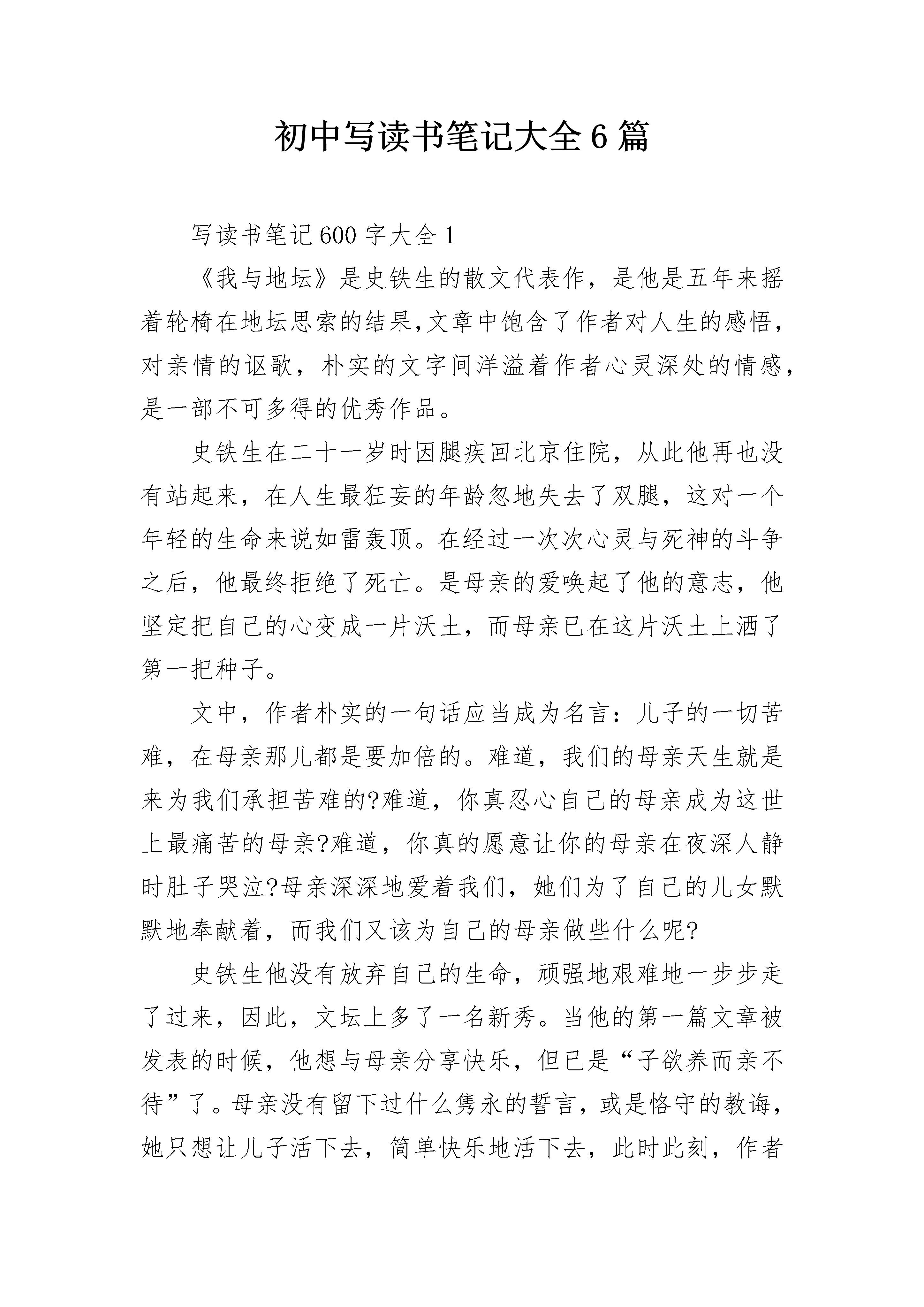 初中写读书笔记大全6篇

写读书笔记600字大全1

《我与地坛》是史铁生的散文代表作，是他是五年来摇着轮椅在地坛思索的结果,文章中饱含了作者对人生的感悟，对亲情的讴歌，朴实的文字间洋溢着作者心灵深处的情感，是一部不可多得的优秀作品。

史铁生在二十一岁时因腿疾回北京住院，从此他再也没有站起来，在人生最狂妄的年龄忽地失去了双腿，这对一个年轻的生命来说如雷轰顶。在经过一次次心灵与死神的斗争之后，他最终拒绝了死亡。是母亲的爱唤起了他的意志，他坚定把自己的心变成一片沃土，而母亲已在这片沃土上洒了第一把种子。

文中，作者朴实的一句话应当成为名言：儿子的一切苦难，在母亲那儿都是要加倍的。难道，我们的母亲天生就是来为我们承担苦难的?难道，你真忍心自己的母亲成为这世上最痛苦的母亲?难道，你真的愿意让你的母亲在夜深人静时肚子哭泣?母亲深深地爱着我们，她们为了自己的儿女默默地奉献着，而我们又该为自己的母亲做些什么呢?

史铁生他没有放弃自己的生命，顽强地艰难地一步步走了过来，因此，文坛上多了一名新秀。当他的第一篇文章被发表的时候，他想与母亲分享快乐，但已是“子欲养而亲不待”了。母亲没有留下过什么隽永的誓言，或是恪守的教诲，她只想让儿子活下去，简单快乐地活下去，此时此刻，作者